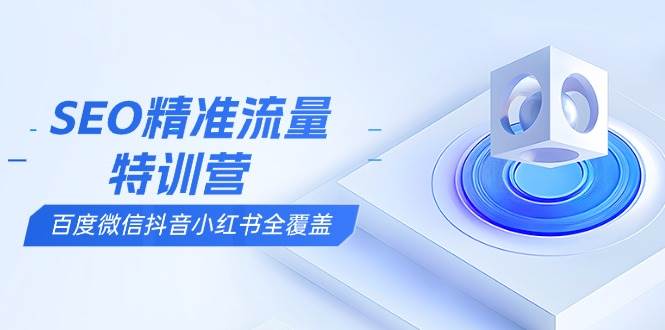 SEO精准流量
特训营
百度微信抖音小红书全覆盖